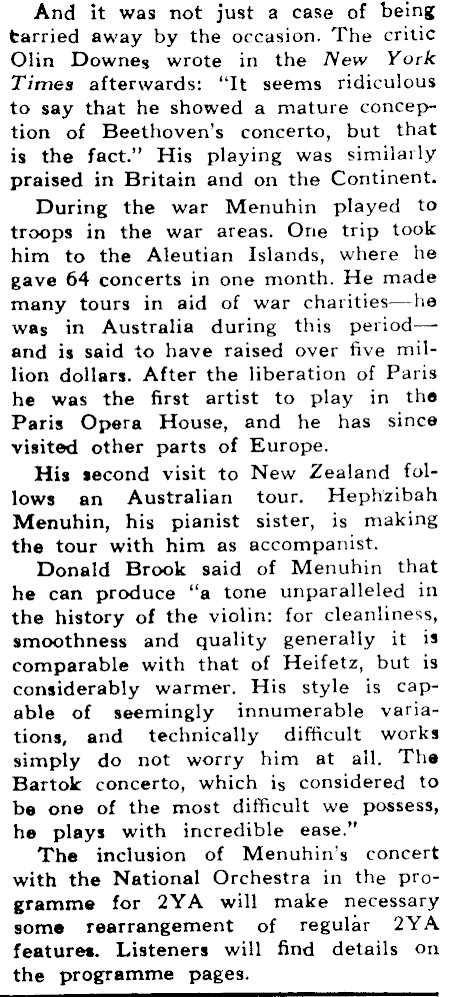 And it was not just a case of being carried away by the occasion. The critic Olin Downes wrote in the New York Times afterwards: "It seems ridiculous to say that he showed a mature conception of Beethoven's concerto, but that is the fact." His playing was similarly praised in Britain and on the Continent.

During the war Menuhin played to troops in the war areas. One trip took him to the Aleutian Islands, where he gave 64 concerts in one month. He made many tours in aid of war charities—he was in Australia during this period—and is said to have raised over five million dollars. After the liberation of Paris he was the first artist to play in the Paris Opera House, and he has since visited other parts of Europe.

His second visit to New Zealand follows an Australian tour. Hephzibah Menuhin, his pianist sister, is making the tour with him as accompanist.

Donald Brook said of Menuhin that he can produce "a tone unparalleled in the history of the violin: for cleanliness, smoothness and quality generally it is comparable with that of Heifetz, but is considerably warmer. His style is capable of seemingly innumerable variations, and technically difficult works simply do not worry him at all. The Bartok concerto, which is considered to be one of the most difficult we possess, he plays with incredible ease."

The inclusion of Menuhin's concert with the National Orchestra in the programme for 2YA will make necessary some rearrangement of regular 2YA features. Listeners will find details on the programme pages.